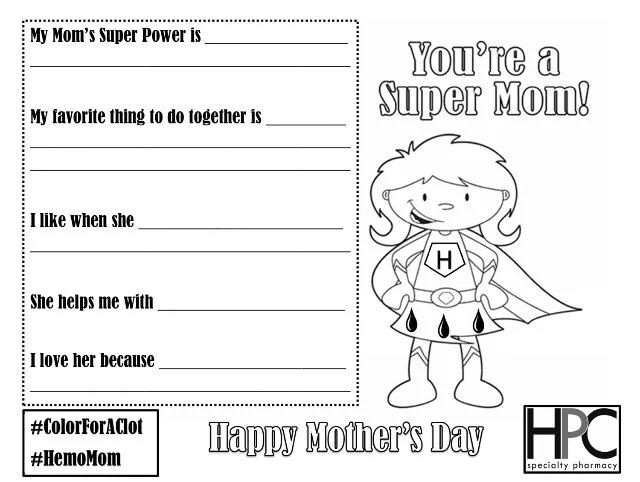 My Mom's Super Power is ____
____

My favorite thing to do together is ____
____
____

I like when she ____
____

She helps me with ____

I love her because ____
____

You're a Super Mom!

H

#ColorForAClot
#HemoMom

Happy Mother's Day

HPC
specialty pharmacy